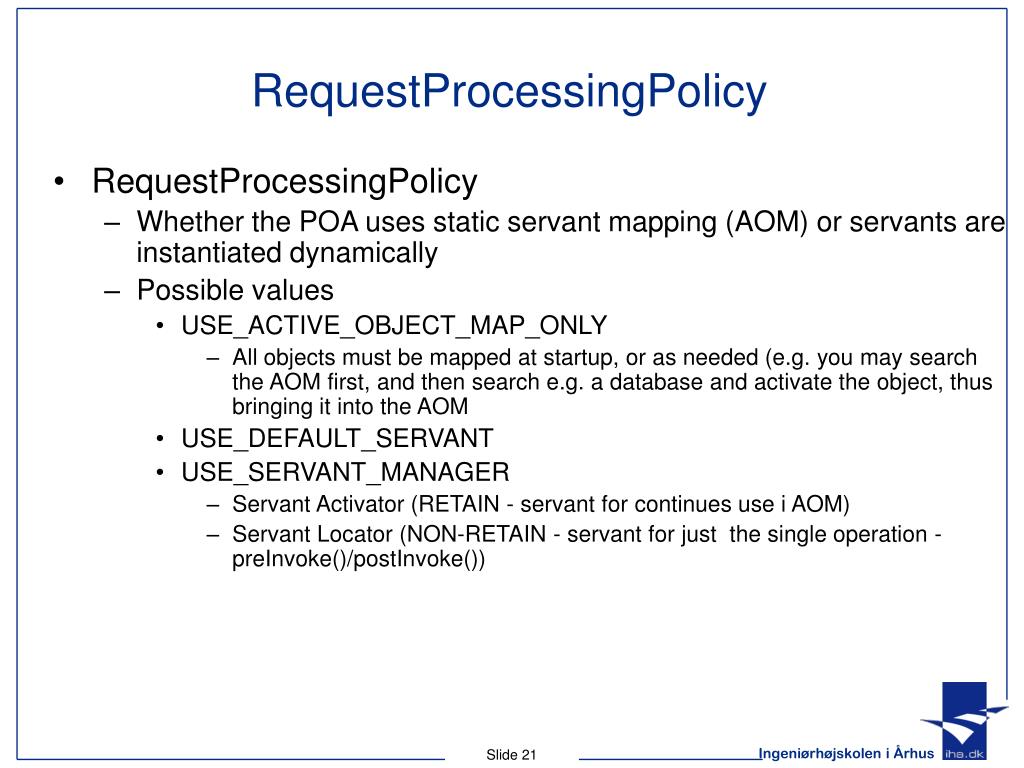 RequestProcessingPolicy

• RequestProcessingPolicy
– Whether the POA uses static servant mapping (AOM) or servants are instantiated dynamically
– Possible values
• USE_ACTIVE_OBJECT_MAP_ONLY
– All objects must be mapped at startup, or as needed (e.g. you may search the AOM first, and then search e.g. a database and activate the object, thus bringing it into the AOM
• USE_DEFAULT_SERVANT
• USE_SERVANT_MANAGER
– Servant Activator (RETAIN - servant for continues use i AOM)
– Servant Locator (NON-RETAIN - servant for just the single operation - preInvoke()/postInvoke())

Slide 21

Ingeniørhøjskolen i Århus

iha.dk